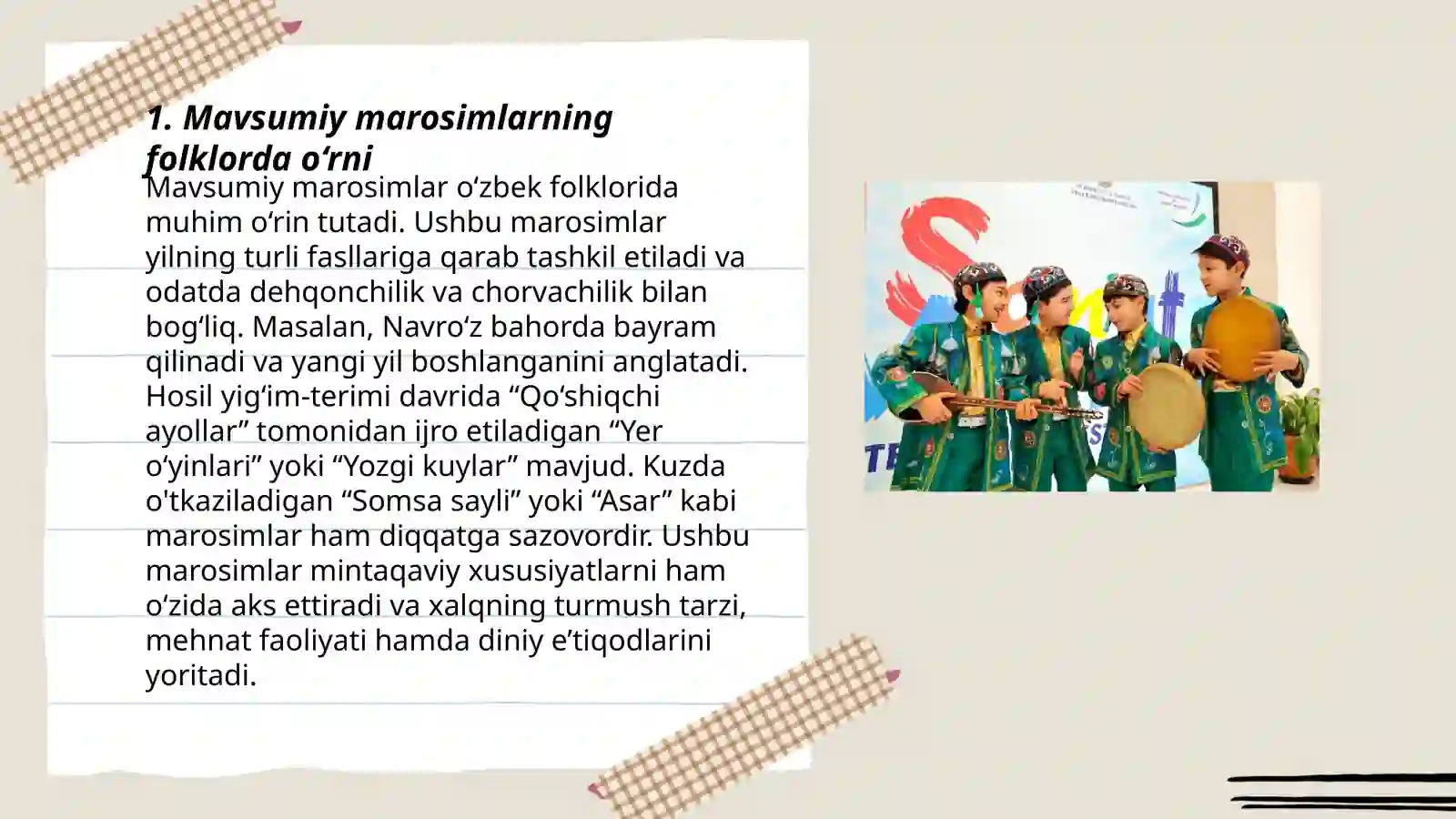 1. Mavsumiy marosimlarning folklorda o‘rni

Mavsumiy marosimlar o‘zbek folklorida muhim o‘rin tutadi. Ushbu marosimlar yilning turli fasllariga qarab tashkil etiladi va odatda dehqonchilik va chorvachilik bilan bog‘liq. Masalan, Navro‘z bahorda bayram qilinadi va yangi yil boshlanganini anglatadi. Hosil yig‘im-terimi davrida “Qo‘shiqchi ayollar” tomonidan ijro etiladigan “Yer o‘yinlari” yoki “Yozgi kuylar” mavjud. Kuzda o'tkaziladigan “Somsa sayli” yoki “Asar” kabi marosimlar ham diqqatga sazovordir. Ushbu marosimlar mintaqaviy xususiyatlarni ham o‘zida aks ettiradi va xalqning turmush tarzi, mehnat faoliyati hamda diniy e’tiqodlarini yoritadi.